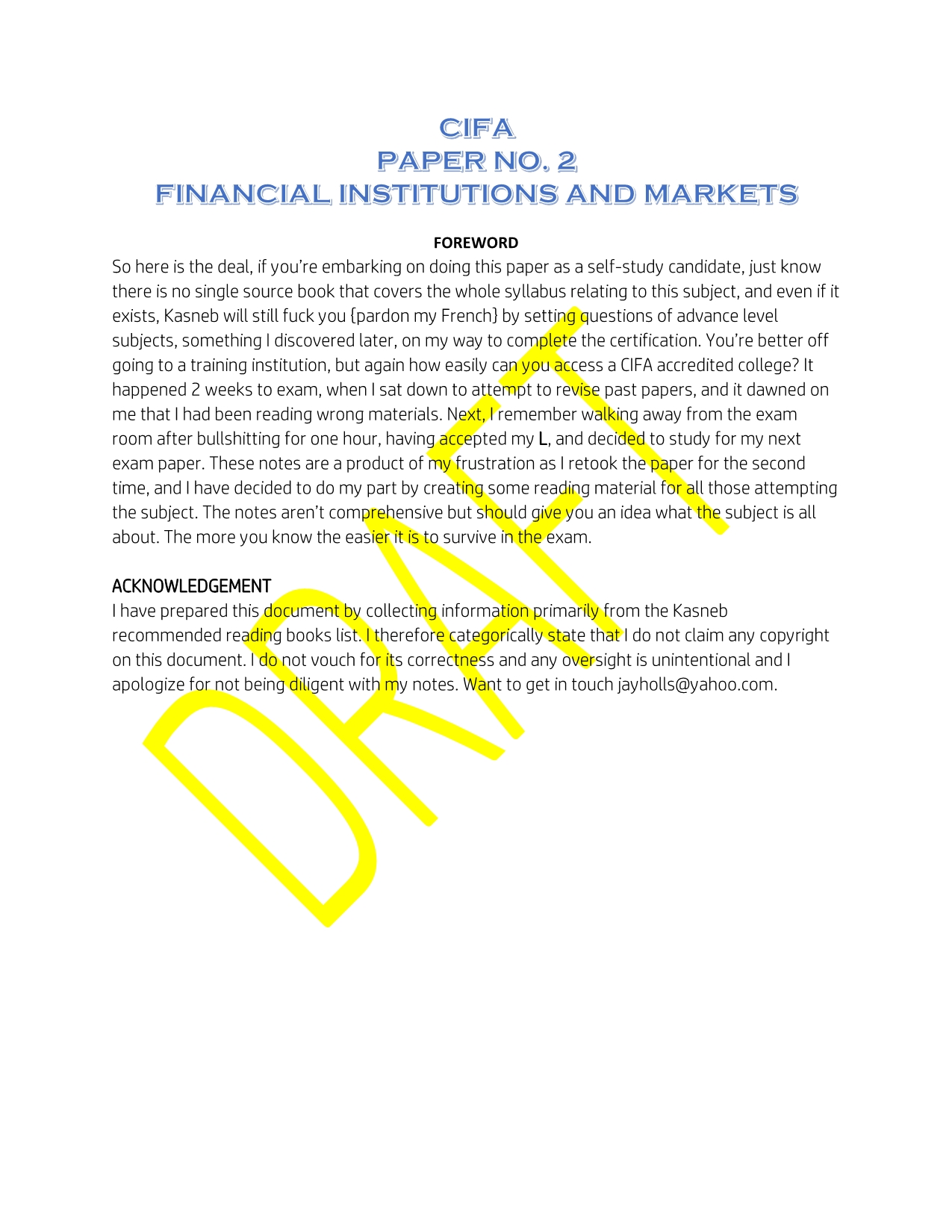 CIFA
PAPER NO. 2
FINANCIAL INSTITUTIONS AND MARKETS

FOREWORD

So here is the deal, if you're embarking on doing this paper as a self-study candidate, just know there is no single source book that covers the whole syllabus relating to this subject, and even if it exists, Kasneb will still fuck you {pardon my French} by setting questions of advance level subjects, something I discovered later, on my way to complete the certification. You're better off going to a training institution, but again how easily can you access a CIFA accredited college? It happened 2 weeks to exam, when I sat down to attempt to revise past papers, and it dawned on me that I had been reading wrong materials. Next, I remember walking away from the exam room after bullshitting for one hour, having accepted my L, and decided to study for my next exam paper. These notes are a product of my frustration as I retook the paper for the second time, and I have decided to do my part by creating some reading material for all those attempting the subject. The notes aren't comprehensive but should give you an idea what the subject is all about. The more you know the easier it is to survive in the exam.

ACKNOWLEDGEMENT

I have prepared this document by collecting information primarily from the Kasneb recommended reading books list. I therefore categorically state that I do not claim any copyright on this document. I do not vouch for its correctness and any oversight is unintentional and I apologize for not being diligent with my notes. Want to get in touch jayholls@yahoo.com.

DRAFT